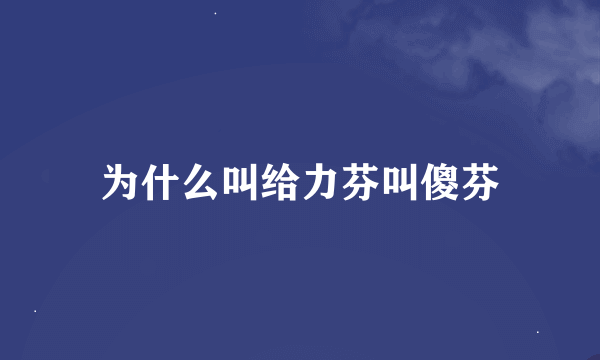 为什么叫给力芬叫傻芬